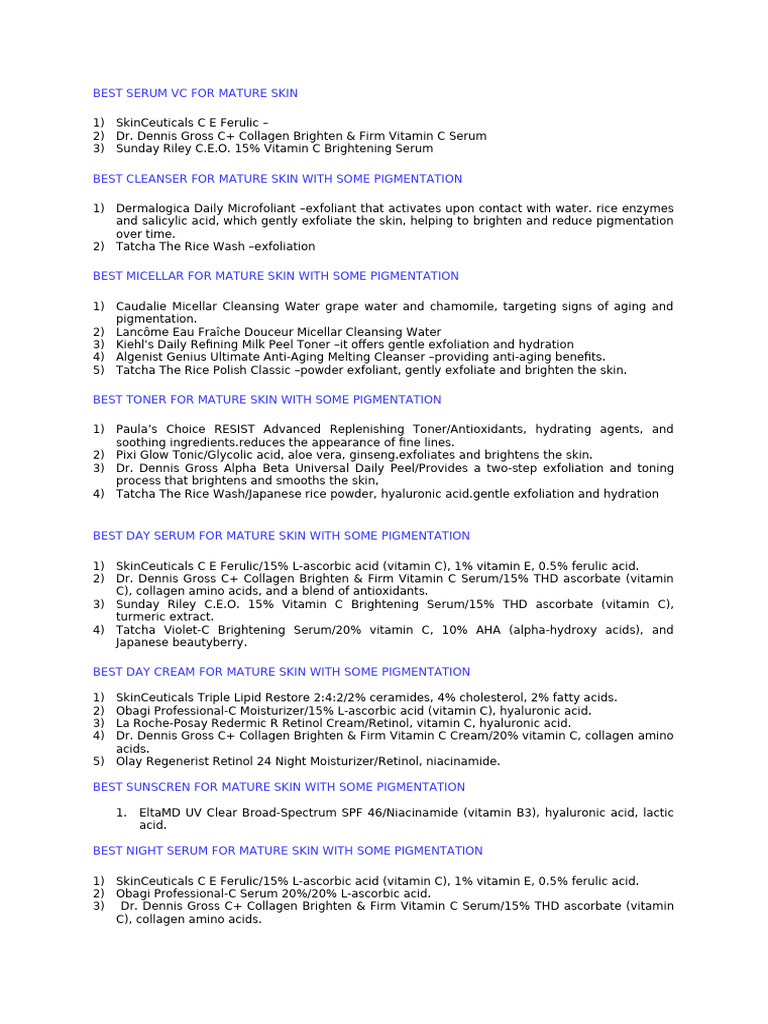 BEST SERUM VC FOR MATURE SKIN

1) SkinCeuticals C E Ferulic –
2) Dr. Dennis Gross C+ Collagen Brighten & Firm Vitamin C Serum
3) Sunday Riley C.E.O. 15% Vitamin C Brightening Serum

BEST CLEANSER FOR MATURE SKIN WITH SOME PIGMENTATION

1) Dermalogica Daily Microfoliant –exfoliant that activates upon contact with water. rice enzymes and salicylic acid, which gently exfoliate the skin, helping to brighten and reduce pigmentation over time.
2) Tatcha The Rice Wash –exfoliation

BEST MICELLAR FOR MATURE SKIN WITH SOME PIGMENTATION

1) Caudalie Micellar Cleansing Water grape water and chamomile, targeting signs of aging and pigmentation.
2) Lancôme Eau Fraîche Douceur Micellar Cleansing Water
3) Kiehl's Daily Refining Milk Peel Toner –it offers gentle exfoliation and hydration
4) Algenist Genius Ultimate Anti-Aging Melting Cleanser –providing anti-aging benefits.
5) Tatcha The Rice Polish Classic –powder exfoliant, gently exfoliate and brighten the skin.

BEST TONER FOR MATURE SKIN WITH SOME PIGMENTATION

1) Paula's Choice RESIST Advanced Replenishing Toner/Antioxidants, hydrating agents, and soothing ingredients.reduces the appearance of fine lines.
2) Pixi Glow Tonic/Glycolic acid, aloe vera, ginseng.exfoliates and brightens the skin.
3) Dr. Dennis Gross Alpha Beta Universal Daily Peel/Provides a two-step exfoliation and toning process that brightens and smooths the skin,
4) Tatcha The Rice Wash/Japanese rice powder, hyaluronic acid.gentle exfoliation and hydration

BEST DAY SERUM FOR MATURE SKIN WITH SOME PIGMENTATION

1) SkinCeuticals C E Ferulic/15% L-ascorbic acid (vitamin C), 1% vitamin E, 0.5% ferulic acid.
2) Dr. Dennis Gross C+ Collagen Brighten & Firm Vitamin C Serum/15% THD ascorbate (vitamin C), collagen amino acids, and a blend of antioxidants.
3) Sunday Riley C.E.O. 15% Vitamin C Brightening Serum/15% THD ascorbate (vitamin C), turmeric extract.
4) Tatcha Violet-C Brightening Serum/20% vitamin C, 10% AHA (alpha-hydroxy acids), and Japanese beautyberry.

BEST DAY CREAM FOR MATURE SKIN WITH SOME PIGMENTATION

1) SkinCeuticals Triple Lipid Restore 2:4:2/2% ceramides, 4% cholesterol, 2% fatty acids.
2) Obagi Professional-C Moisturizer/15% L-ascorbic acid (vitamin C), hyaluronic acid.
3) La Roche-Posay Redermic R Retinol Cream/Retinol, vitamin C, hyaluronic acid.
4) Dr. Dennis Gross C+ Collagen Brighten & Firm Vitamin C Cream/20% vitamin C, collagen amino acids.
5) Olay Regenerist Retinol 24 Night Moisturizer/Retinol, niacinamide.

BEST SUNSCREN FOR MATURE SKIN WITH SOME PIGMENTATION

1. EltaMD UV Clear Broad-Spectrum SPF 46/Niacinamide (vitamin B3), hyaluronic acid, lactic acid.

BEST NIGHT SERUM FOR MATURE SKIN WITH SOME PIGMENTATION

1) SkinCeuticals C E Ferulic/15% L-ascorbic acid (vitamin C), 1% vitamin E, 0.5% ferulic acid.
2) Obagi Professional-C Serum 20%/20% L-ascorbic acid.
3) Dr. Dennis Gross C+ Collagen Brighten & Firm Vitamin C Serum/15% THD ascorbate (vitamin C), collagen amino acids.